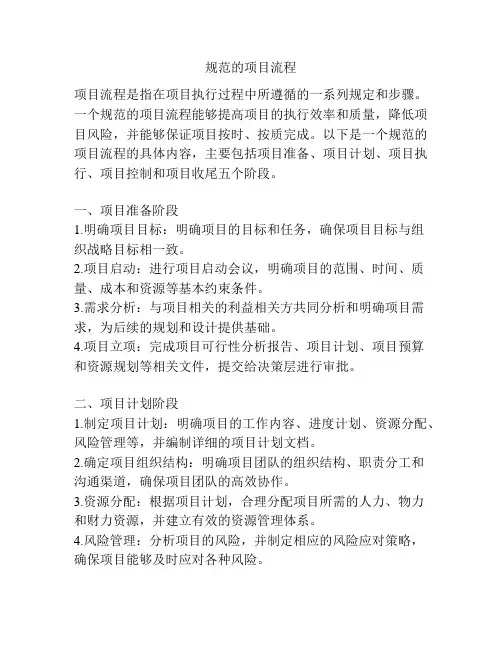 规范的项目流程

项目流程是指在项目执行过程中所遵循的一系列规定和步骤。一个规范的项目流程能够提高项目的执行效率和质量，降低项目风险，并能够保证项目按时、按质完成。以下是一个规范的项目流程的具体内容，主要包括项目准备、项目计划、项目执行、项目控制和项目收尾五个阶段。

一、项目准备阶段
1.明确项目目标：明确项目的目标和任务，确保项目目标与组织战略目标相一致。
2.项目启动：进行项目启动会议，明确项目的范围、时间、质量、成本和资源等基本约束条件。
3.需求分析：与项目相关的利益相关方共同分析和明确项目需求，为后续的规划和设计提供基础。
4.项目立项：完成项目可行性分析报告、项目计划、项目预算和资源规划等相关文件，提交给决策层进行审批。

二、项目计划阶段
1.制定项目计划：明确项目的工作内容、进度计划、资源分配、风险管理等，并编制详细的项目计划文档。
2.确定项目组织结构：明确项目团队的组织结构、职责分工和沟通渠道，确保项目团队的高效协作。
3.资源分配：根据项目计划，合理分配项目所需的人力、物力和财力资源，并建立有效的资源管理体系。
4.风险管理：分析项目的风险，并制定相应的风险应对策略，确保项目能够及时应对各种风险。